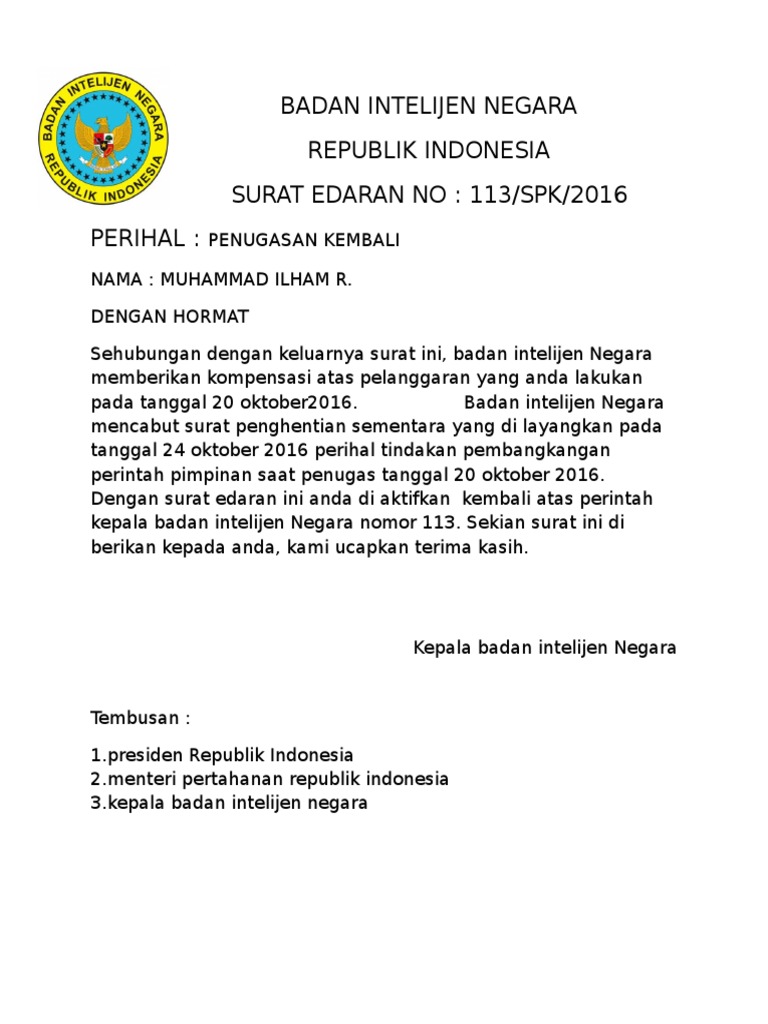 BADAN INTELIJEN NEGARA
REPUBLIK INDONESIA

BADAN INTELIJEN NEGARA

REPUBLIK INDONESIA

SURAT EDARAN NO : 113/SPK/2016

PERIHAL : PENUGASAN KEMBALI

NAMA : MUHAMMAD ILHAM R.

DENGAN HORMAT

Sehubungan dengan keluarnya surat ini, badan intelijen Negara memberikan kompensasi atas pelanggaran yang anda lakukan pada tanggal 20 oktober2016. Badan intelijen Negara mencabut surat penghentian sementara yang di layangkan pada tanggal 24 oktober 2016 perihal tindakan pembangkangan perintah pimpinan saat penugas tanggal 20 oktober 2016. Dengan surat edaran ini anda di aktifkan kembali atas perintah kepala badan intelijen Negara nomor 113. Sekian surat ini di berikan kepada anda, kami ucapkan terima kasih.

Kepala badan intelijen Negara

Tembusan :

1.presiden Republik Indonesia
2.menteri pertahanan republik indonesia
3.kepala badan intelijen negara